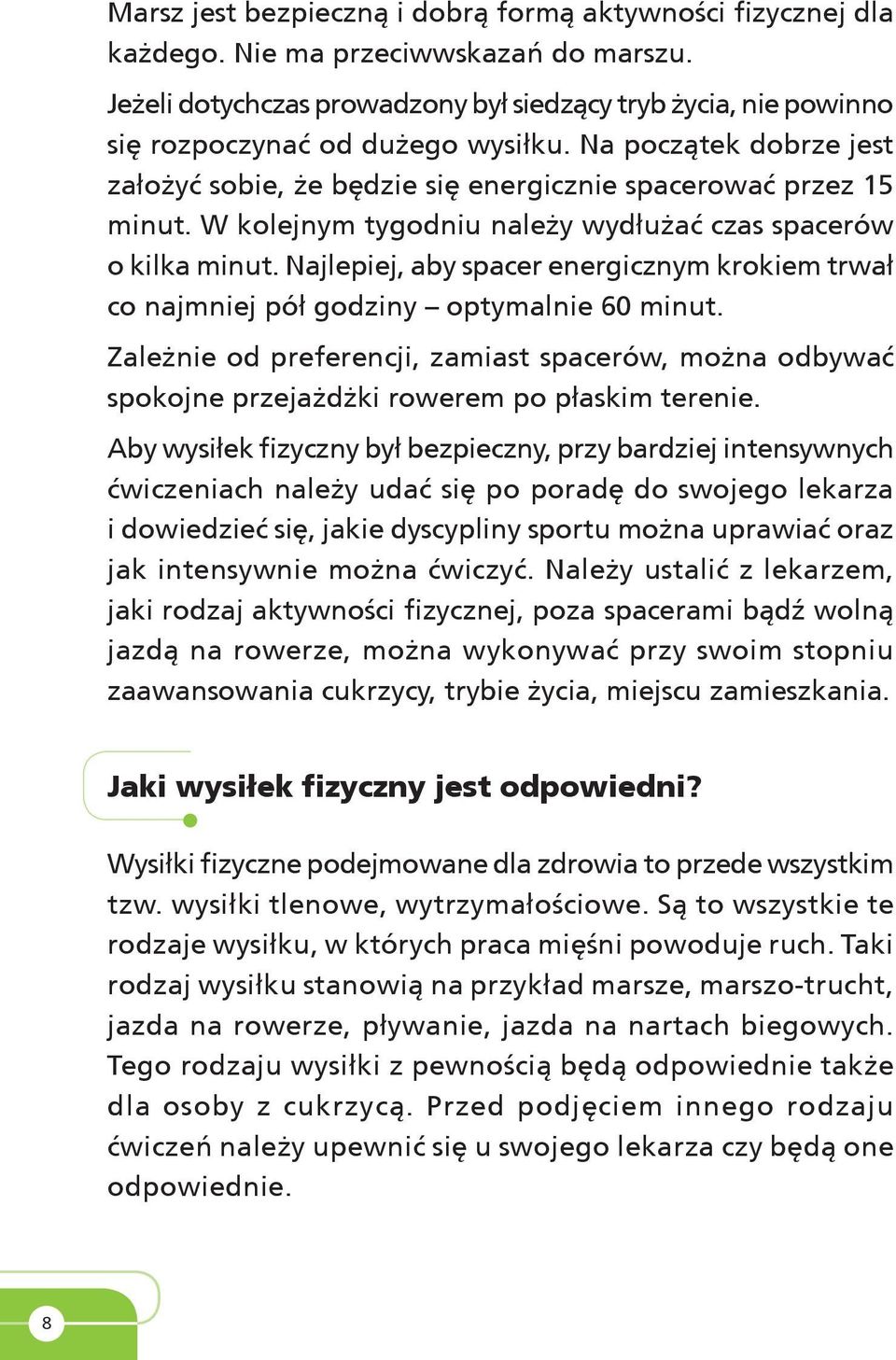 Marsz jest bezpieczną i dobrą formą aktywności fizycznej dla każdego. Nie ma przeciwwskazań do marszu.

Jeżeli dotychczas prowadzony był siedzący tryb życia, nie powinno się rozpoczynać od dużego wysiłku. Na początek dobrze jest założyć sobie, że będzie się energicznie spacerować przez 15 minut. W kolejnym tygodniu należy wydłużać czas spacerów o kilka minut. Najlepiej, aby spacer energicznym krokiem trwał co najmniej pół godziny – optymalnie 60 minut.

Zależnie od preferencji, zamiast spacerów, można odbywać spokojne przejażdżki rowerem po płaskim terenie.

Aby wysiłek fizyczny był bezpieczny, przy bardziej intensywnych ćwiczeniach należy udać się po poradę do swojego lekarza i dowiedzieć się, jakie dyscypliny sportu można uprawiać oraz jak intensywnie można ćwiczyć. Należy ustalić z lekarzem, jaki rodzaj aktywności fizycznej, poza spacerami bądź wolną jazdą na rowerze, można wykonywać przy swoim stopniu zaawansowania cukrzycy, trybie życia, miejscu zamieszkania.

Jaki wysiłek fizyczny jest odpowiedni?

Wysiłki fizyczne podejmowane dla zdrowia to przede wszystkim tzw. wysiłki tlenowe, wytrzymałościowe. Są to wszystkie te rodzaje wysiłku, w których praca mięśni powoduje ruch. Taki rodzaj wysiłku stanowią na przykład marsze, marszo-trucht, jazda na rowerze, pływanie, jazda na nartach biegowych. Tego rodzaju wysiłki z pewnością będą odpowiednie także dla osoby z cukrzycą. Przed podjęciem innego rodzaju ćwiczeń należy upewnić się u swojego lekarza czy będą one odpowiednie.

8